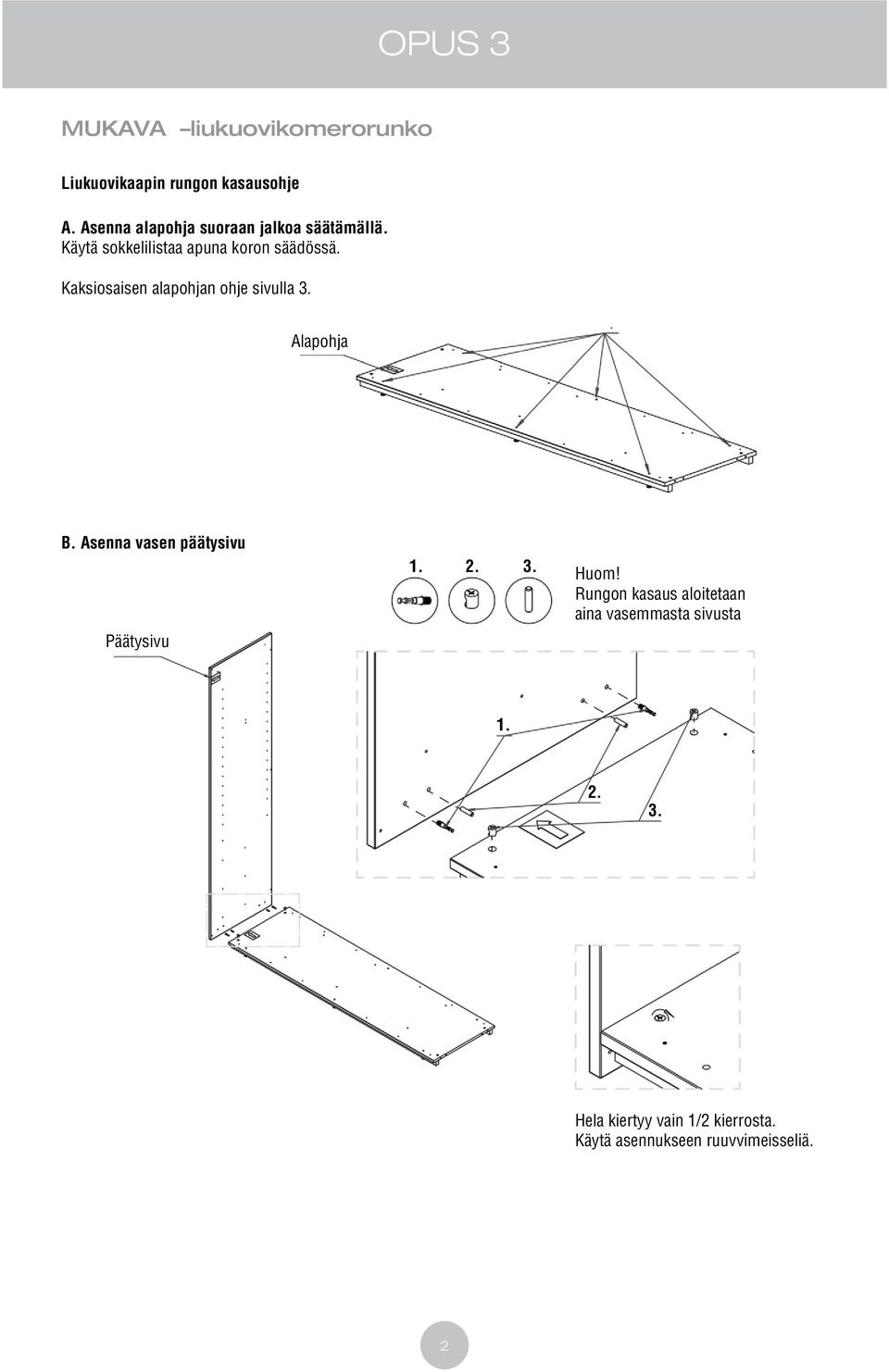 OPUS 3

MUKAVA –liukuovikomerorunko

Liukuovikaapin rungon kasausohje

A. Asenna alapohja suoraan jalkoa säätämällä.
Käytä sokkelilistaa apuna koron säädössä.

Kaksiosaisen alapohjan ohje sivulla 3.

Alapohja

B. Asenna vasen päätysivu

1. 2. 3.

Huom!
Rungon kasaus aloitetaan aina vasemmasta sivusta

Päätysivu

1.

2.

3.

Hela kiertyy vain 1/2 kierrosta.
Käytä asennukseen ruuvvimeisseliä.

2